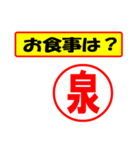 お食事は？

泉